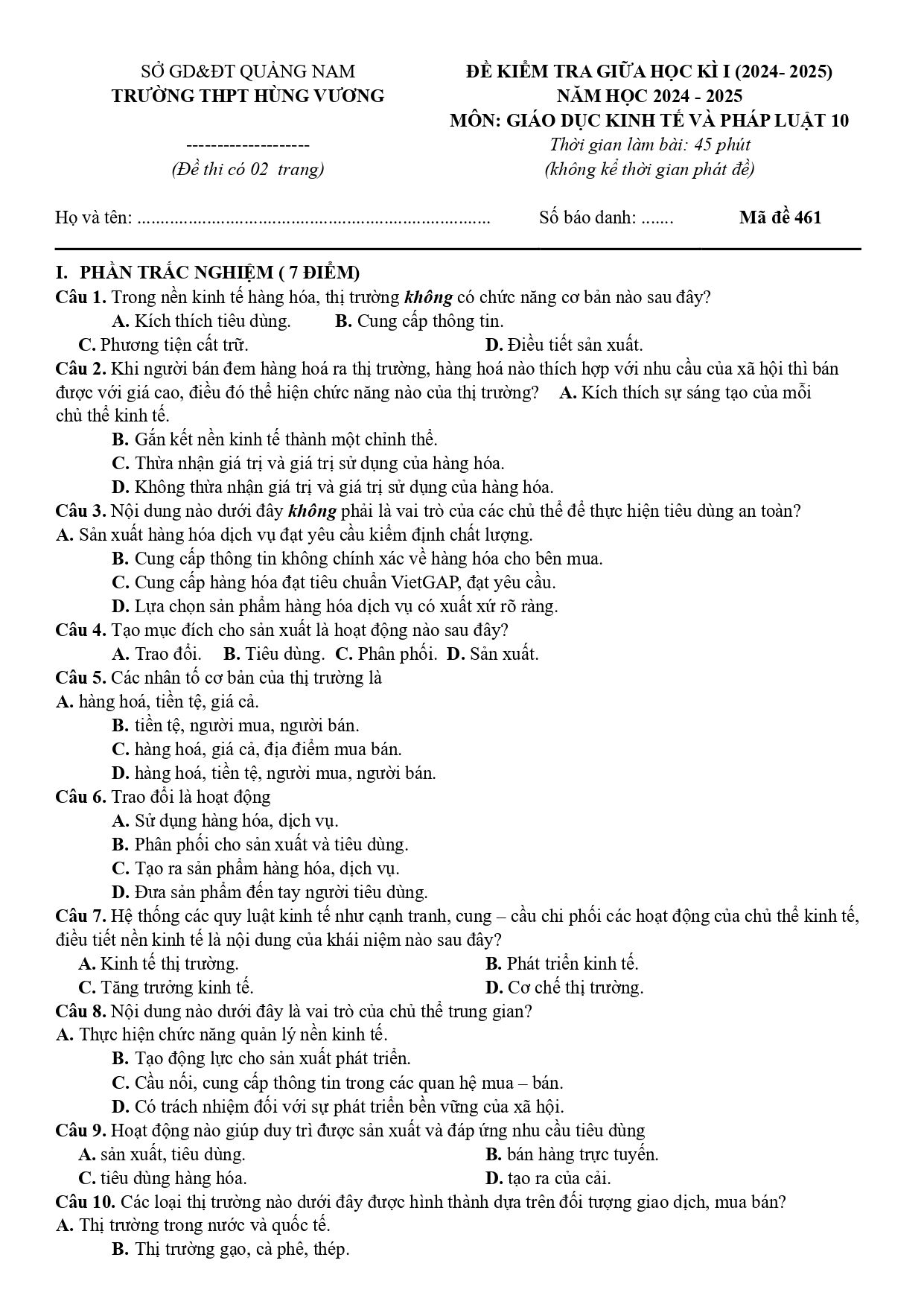 SỞ GD&ĐT QUẢNG NAM
TRƯỜNG THPT HÙNG VƯƠNG

--------------------
(Đề thi có 02 trang)

ĐỀ KIỂM TRA GIỮA HỌC KÌ I (2024- 2025)
NĂM HỌC 2024 - 2025
MÔN: GIÁO DỤC KINH TẾ VÀ PHÁP LUẬT 10
Thời gian làm bài: 45 phút
(không kể thời gian phát đề)

Họ và tên: ____ Số báo danh: ____ Mã đề 461

I. PHẦN TRẮC NGHIỆM ( 7 ĐIỂM)
Câu 1. Trong nền kinh tế hàng hóa, thị trường không có chức năng cơ bản nào sau đây?
A. Kích thích tiêu dùng. B. Cung cấp thông tin.
C. Phương tiện cất trữ. D. Điều tiết sản xuất.
Câu 2. Khi người bán đem hàng hoá ra thị trường, hàng hoá nào thích hợp với nhu cầu của xã hội thì bán được với giá cao, điều đó thể hiện chức năng nào của thị trường? A. Kích thích sự sáng tạo của mỗi chủ thể kinh tế.
B. Gắn kết nền kinh tế thành một chỉnh thể.
C. Thừa nhận giá trị và giá trị sử dụng của hàng hóa.
D. Không thừa nhận giá trị và giá trị sử dụng của hàng hóa.
Câu 3. Nội dung nào dưới đây không phải là vai trò của các chủ thể để thực hiện tiêu dùng an toàn?
A. Sản xuất hàng hóa dịch vụ đạt yêu cầu kiểm định chất lượng.
B. Cung cấp thông tin không chính xác về hàng hóa cho bên mua.
C. Cung cấp hàng hóa đạt tiêu chuẩn VietGAP, đạt yêu cầu.
D. Lựa chọn sản phẩm hàng hóa dịch vụ có xuất xứ rõ ràng.
Câu 4. Tạo mục đích cho sản xuất là hoạt động nào sau đây?
A. Trao đổi. B. Tiêu dùng. C. Phân phối. D. Sản xuất.
Câu 5. Các nhân tố cơ bản của thị trường là
A. hàng hoá, tiền tệ, giá cả.
B. tiền tệ, người mua, người bán.
C. hàng hoá, giá cả, địa điểm mua bán.
D. hàng hoá, tiền tệ, người mua, người bán.
Câu 6. Trao đổi là hoạt động
A. Sử dụng hàng hóa, dịch vụ.
B. Phân phối cho sản xuất và tiêu dùng.
C. Tạo ra sản phẩm hàng hóa, dịch vụ.
D. Đưa sản phẩm đến tay người tiêu dùng.
Câu 7. Hệ thống các quy luật kinh tế như cạnh tranh, cung – cầu chi phối các hoạt động của chủ thể kinh tế, điều tiết nền kinh tế là nội dung của khái niệm nào sau đây?
A. Kinh tế thị trường. B. Phát triển kinh tế.
C. Tăng trưởng kinh tế. D. Cơ chế thị trường.
Câu 8. Nội dung nào dưới đây là vai trò của chủ thể trung gian?
A. Thực hiện chức năng quản lý nền kinh tế.
B. Tạo động lực cho sản xuất phát triển.
C. Cầu nối, cung cấp thông tin trong các quan hệ mua – bán.
D. Có trách nhiệm đối với sự phát triển bền vững của xã hội.
Câu 9. Hoạt động nào giúp duy trì được sản xuất và đáp ứng nhu cầu tiêu dùng
A. sản xuất, tiêu dùng. B. bán hàng trực tuyến.
C. tiêu dùng hàng hóa. D. tạo ra của cải.
Câu 10. Các loại thị trường nào dưới đây được hình thành dựa trên đối tượng giao dịch, mua bán?
A. Thị trường trong nước và quốc tế.
B. Thị trường gạo, cà phê, thép.